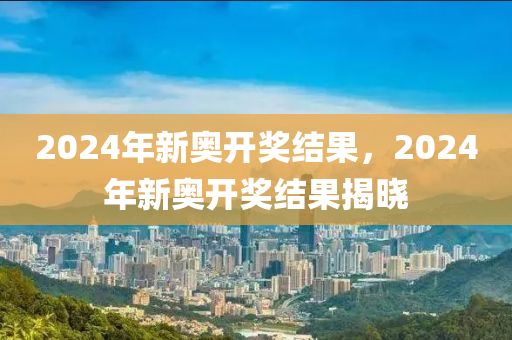 2024年新奥开奖结果，2024年新奥开奖结果揭晓